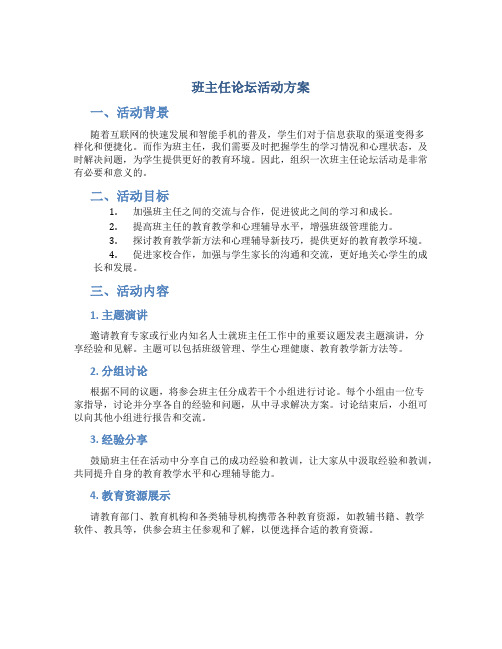 班主任论坛活动方案

一、活动背景

随着互联网的快速发展和智能手机的普及，学生们对于信息获取的渠道变得多样化和便捷化。而作为班主任，我们需要及时把握学生的学习情况和心理状态，及时解决问题，为学生提供更好的教育环境。因此，组织一次班主任论坛活动是非常有必要和意义的。

二、活动目标

1. 加强班主任之间的交流与合作，促进彼此之间的学习和成长。

2. 提高班主任的教育教学和心理辅导水平，增强班级管理能力。

3. 探讨教育教学新方法和心理辅导新技巧，提供更好的教育教学环境。

4. 促进家校合作，加强与学生家长的沟通和交流，更好地关心学生的成长和发展。

三、活动内容

1. 主题演讲

邀请教育专家或行业内知名人士就班主任工作中的重要议题发表主题演讲，分享经验和见解。主题可以包括班级管理、学生心理健康、教育教学新方法等。

2. 分组讨论

根据不同的议题，将参会班主任分成若干个小组进行讨论。每个小组由一位专家指导，讨论并分享各自的经验和问题，从中寻求解决方案。讨论结束后，小组可以向其他小组进行报告和交流。

3. 经验分享

鼓励班主任在活动中分享自己的成功经验和教训，让大家从中汲取经验和教训，共同提升自身的教育教学水平和心理辅导能力。

4. 教育资源展示

请教育部门、教育机构和各类辅导机构携带各种教育资源，如教辅书籍、教学软件、教具等，供参会班主任参观和了解，以便选择合适的教育资源。